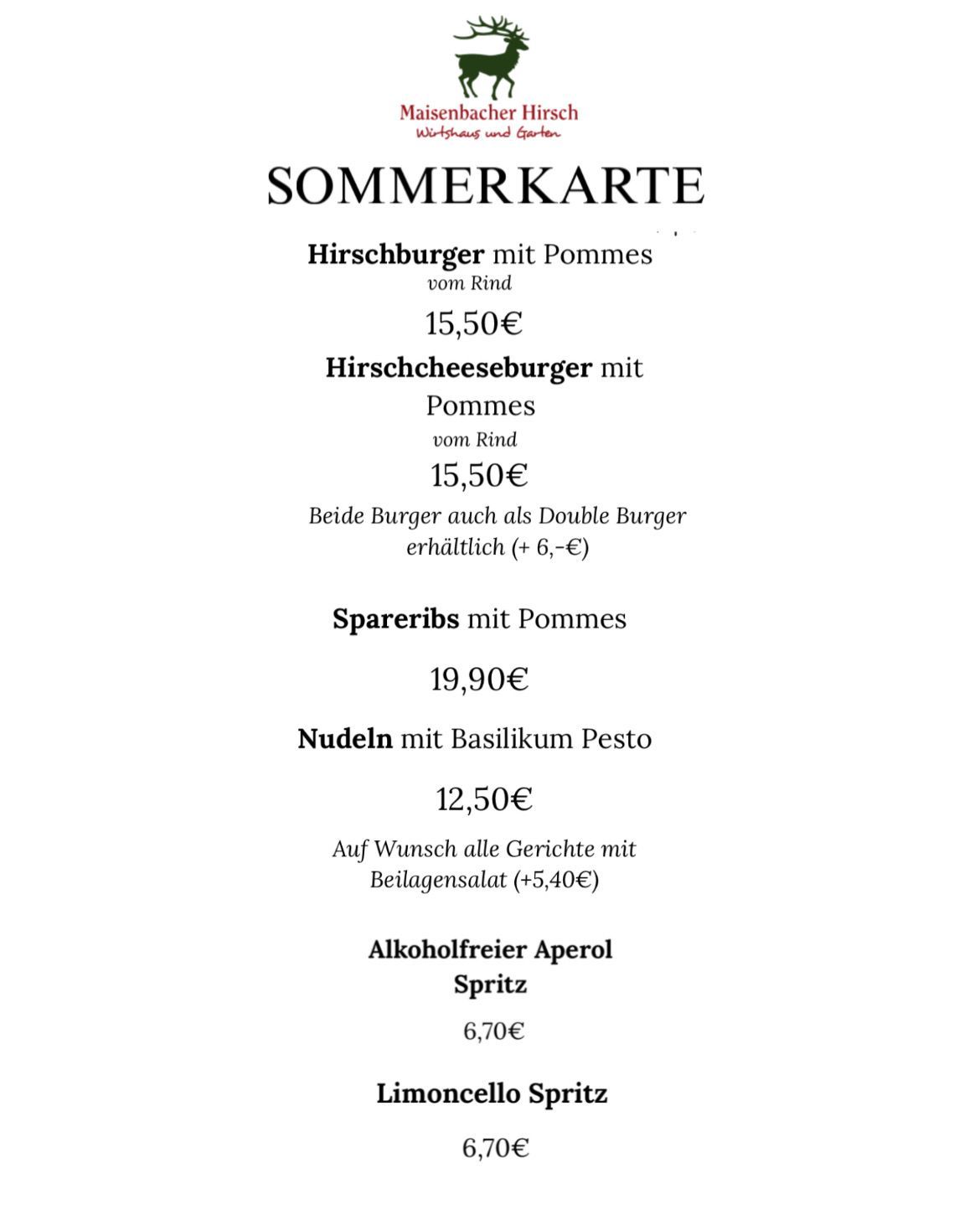 Maisenbacher Hirsch
Wirtshaus und Garten

SOMMERKARTE

Hirschburger mit Pommes
vom Rind

15,50€

Hirschcheeseburger mit Pommes
vom Rind

15,50€

Beide Burger auch als Double Burger erhältlich (+ 6,-€)

Spareribs mit Pommes

19,90€

Nudeln mit Basilikum Pesto

12,50€

Auf Wunsch alle Gerichte mit Beilagensalat (+5,40€)

Alkoholfreier Aperol Spritz

6,70€

Limoncello Spritz

6,70€